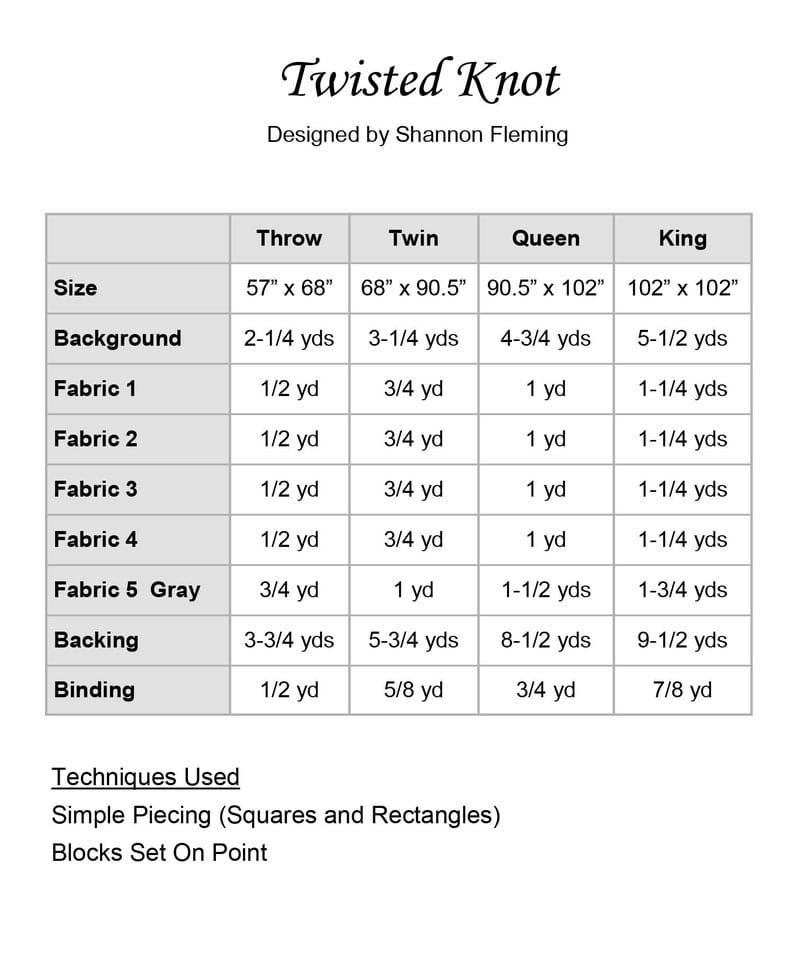 Twisted Knot

Designed by Shannon Fleming

| | Throw | Twin | Queen | King |
|---|---|---|---|---|
| Size | 57” x 68” | 68” x 90.5” | 90.5” x 102” | 102” x 102” |
| Background | 2-1/4 yds | 3-1/4 yds | 4-3/4 yds | 5-1/2 yds |
| Fabric 1 | 1/2 yd | 3/4 yd | 1 yd | 1-1/4 yds |
| Fabric 2 | 1/2 yd | 3/4 yd | 1 yd | 1-1/4 yds |
| Fabric 3 | 1/2 yd | 3/4 yd | 1 yd | 1-1/4 yds |
| Fabric 4 | 1/2 yd | 3/4 yd | 1 yd | 1-1/4 yds |
| Fabric 5 Gray | 3/4 yd | 1 yd | 1-1/2 yds | 1-3/4 yds |
| Backing | 3-3/4 yds | 5-3/4 yds | 8-1/2 yds | 9-1/2 yds |
| Binding | 1/2 yd | 5/8 yd | 3/4 yd | 7/8 yd |

Techniques Used
Simple Piecing (Squares and Rectangles)
Blocks Set On Point